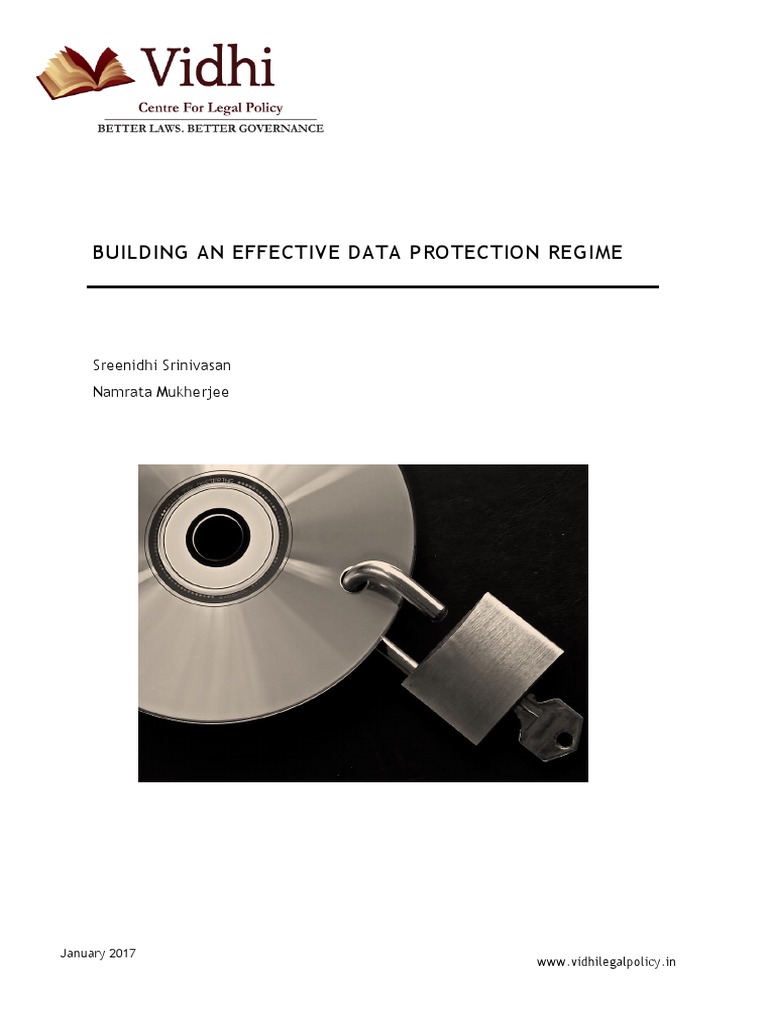 Vidhi
Centre For Legal Policy
BETTER LAWS. BETTER GOVERNANCE

BUILDING AN EFFECTIVE DATA PROTECTION REGIME

Sreenidhi Srinivasan
Namrata Mukherjee

January 2017

www.vidhilegalpolicy.in